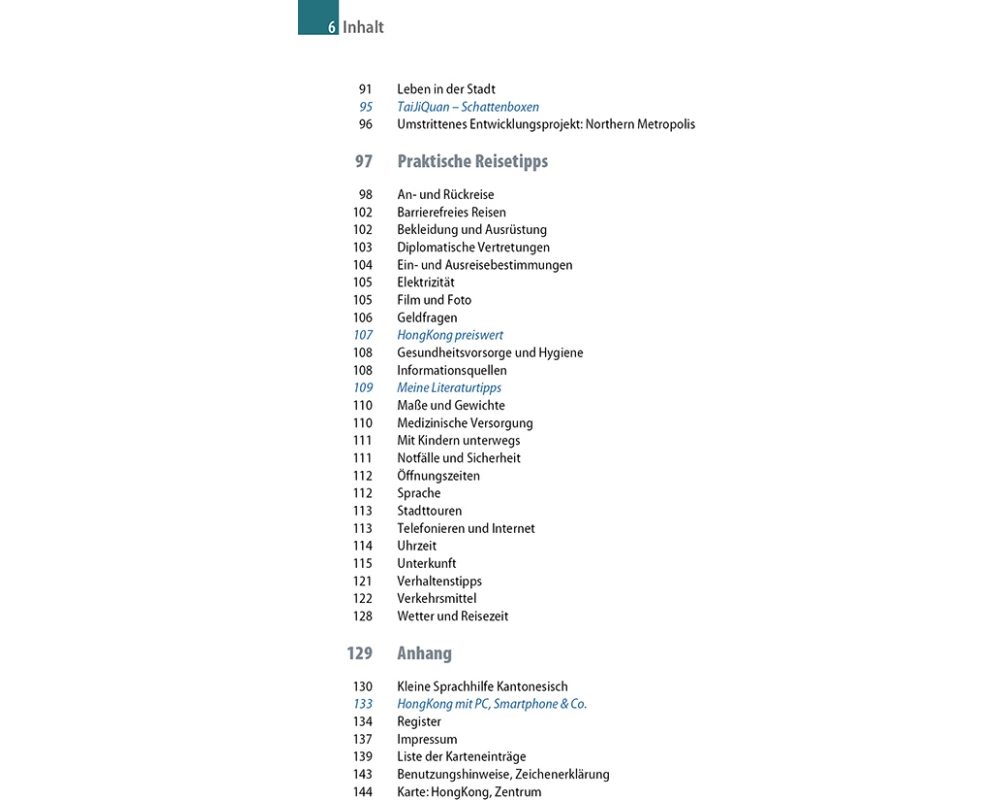 6 Inhalt

91 Leben in der Stadt
95 TaiJiQuan – Schattenboxen
96 Umstrittenes Entwicklungsprojekt: Northern Metropolis

97 Praktische Reisetipps

98 An- und Rückreise
102 Barrierefreies Reisen
102 Bekleidung und Ausrüstung
103 Diplomatische Vertretungen
104 Ein- und Ausreisebestimmungen
105 Elektrizität
105 Film und Foto
106 Geldfragen
107 HongKong preiswert
108 Gesundheitsvorsorge und Hygiene
108 Informationsquellen
109 Meine Literaturtipps
110 Maße und Gewichte
110 Medizinische Versorgung
111 Mit Kindern unterwegs
111 Notfälle und Sicherheit
112 Öffnungszeiten
112 Sprache
113 Stadttouren
113 Telefonieren und Internet
114 Uhrzeit
115 Unterkunft
121 Verhaltenstipps
122 Verkehrsmittel
128 Wetter und Reisezeit

129 Anhang

130 Kleine Sprachhilfe Kantonesisch
133 HongKong mit PC, Smartphone & Co.
134 Register
137 Impressum
139 Liste der Karteneinträge
143 Benutzungshinweise, Zeichenerklärung
144 Karte: HongKong, Zentrum